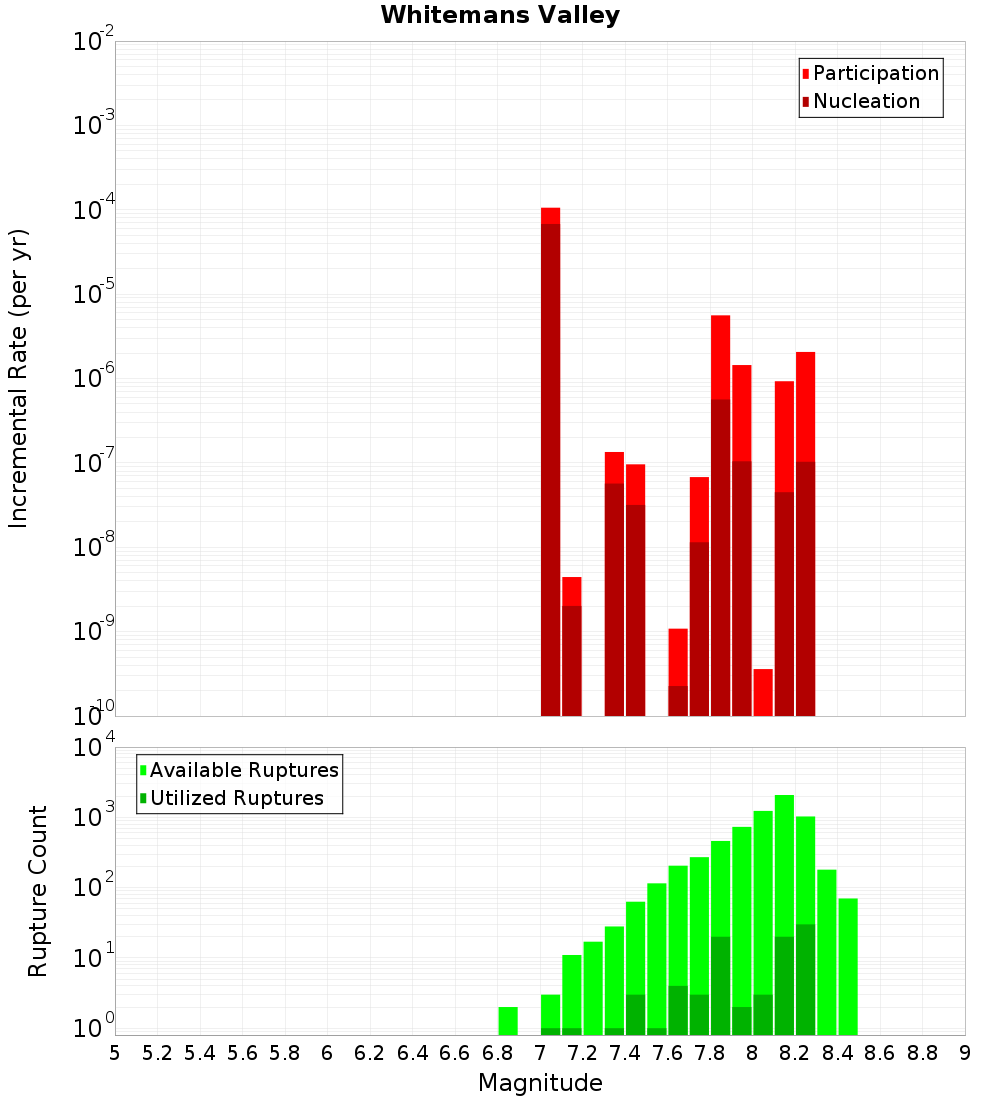 Whitemans Valley

Participation
Nucleation

Incremental Rate (per yr)

$10^{-2}$
$10^{-3}$
$10^{-4}$
$10^{-5}$
$10^{-6}$
$10^{-7}$
$10^{-8}$
$10^{-9}$
$10^{-10}$

Available Ruptures
Utilized Ruptures

Rupture Count

$10^{4}$
$10^{3}$
$10^{2}$
$10^{1}$
$10^{0}$

5 5.2 5.4 5.6 5.8 6 6.2 6.4 6.6 6.8 7 7.2 7.4 7.6 7.8 8 8.2 8.4 8.6 8.8 9

Magnitude